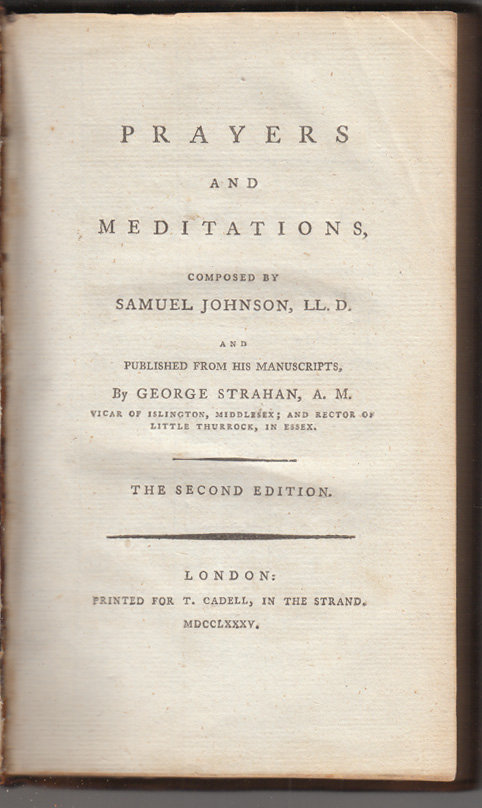 PRAYERS

AND

MEDITATIONS,

COMPOSED BY

SAMUEL JOHNSON, LL. D.

AND

PUBLISHED FROM HIS MANUSCRIPTS,

By GEORGE STRAHAN, A. M.

VICAR OF ISLINGTON, MIDDLESEX; AND RECTOR OF LITTLE THURROCK, IN ESSEX.

THE SECOND EDITION.

LONDON:

PRINTED FOR T. CADELL, IN THE STRAND.

MDCCLXXXV.